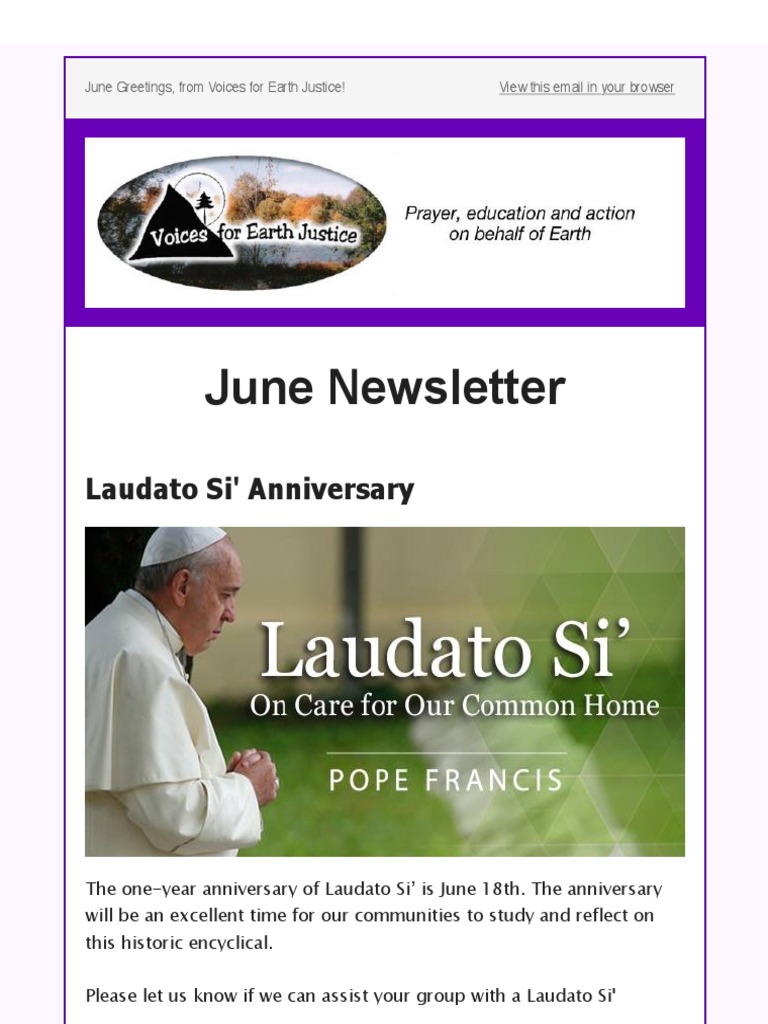 June Greetings, from Voices for Earth Justice!

View this email in your browser

Voices for Earth Justice

Prayer, education and action on behalf of Earth

June Newsletter

Laudato Si' Anniversary

Laudato Si’
On Care for Our Common Home
POPE FRANCIS

The one-year anniversary of Laudato Si’ is June 18th. The anniversary will be an excellent time for our communities to study and reflect on this historic encyclical.

Please let us know if we can assist your group with a Laudato Si'